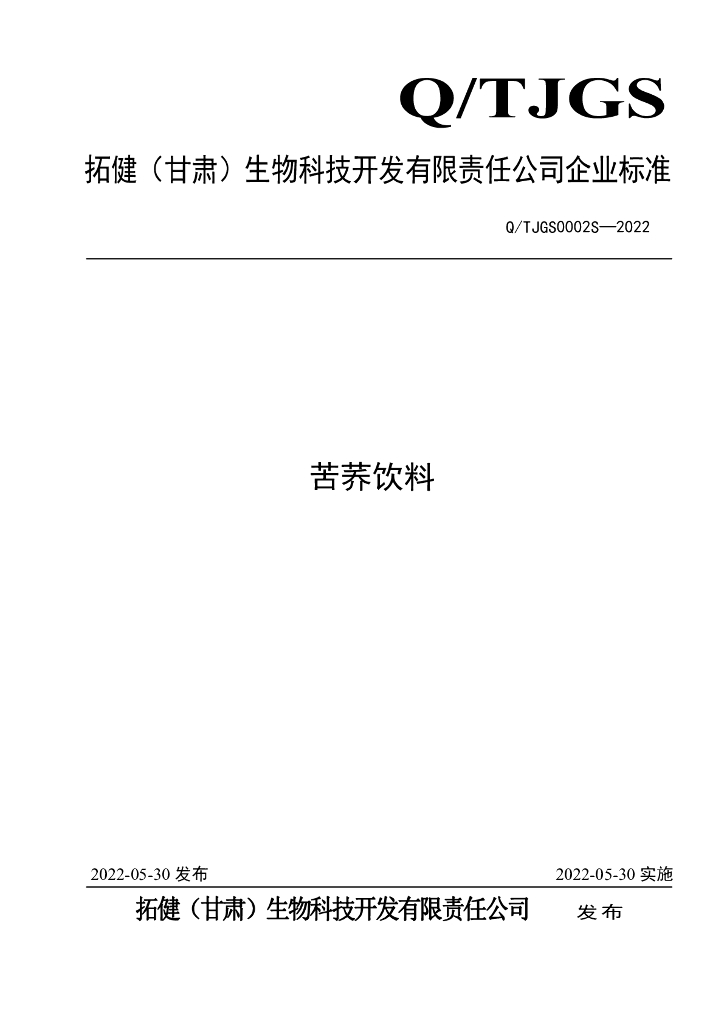 Q/TJGS

拓健（甘肃）生物科技开发有限责任公司企业标准

Q/TJGS0002S—2022

苦荞饮料

2022-05-30发布 2022-05-30实施

拓健（甘肃）生物科技开发有限责任公司 发布